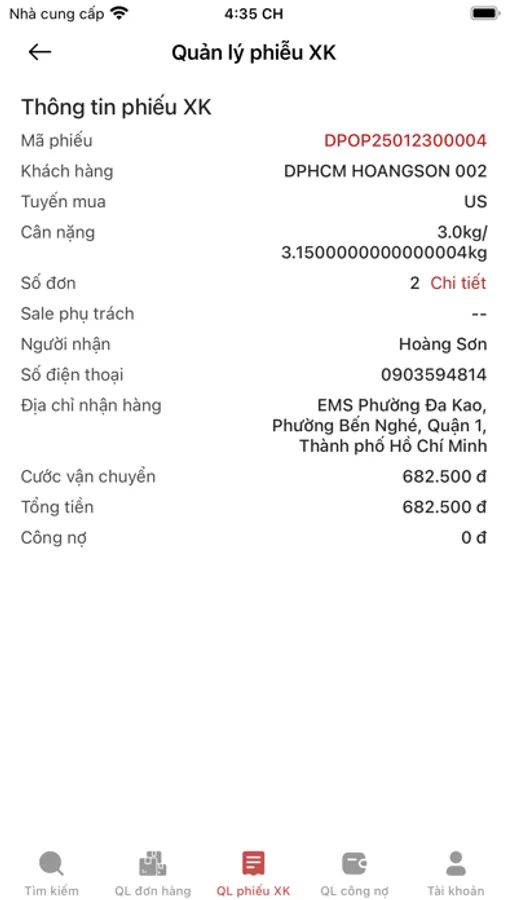 Nhà cung cấp 4:35 CH

Quản lý phiếu XK

Thông tin phiếu XK

Mã phiếu DPOP25012300004

Khách hàng DPHCM HOANGSON 002

Tuyến mua US

Cân nặng 3.0kg/ 3.1500000000000004kg

Số đơn 2 Chi tiết

Sale phụ trách --

Người nhận Hoàng Sơn

Số điện thoại 0903594814

Địa chỉ nhận hàng EMS Phường Đa Kao, Phường Bến Nghé, Quận 1, Thành phố Hồ Chí Minh

Cước vận chuyển 682.500 đ

Tổng tiền 682.500 đ

Công nợ 0 đ

Tìm kiếm QL đơn hàng QL phiếu XK QL công nợ Tài khoản